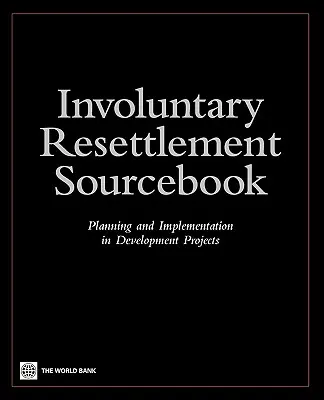 Involuntary Resettlement Sourcebook

Planning and Implementation in Development Projects

THE WORLD BANK